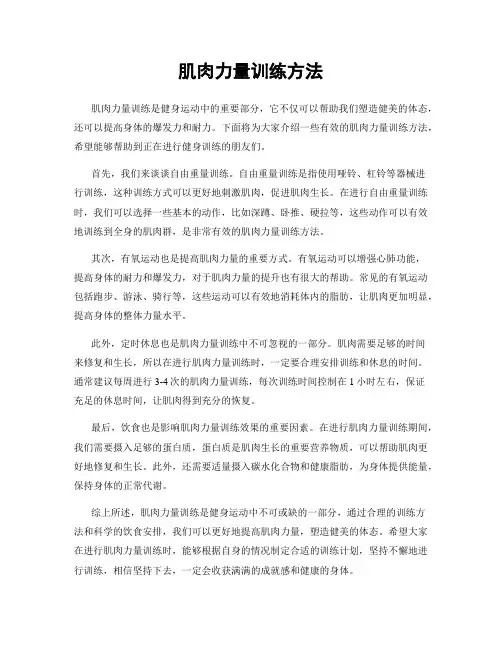 肌肉力量训练方法

肌肉力量训练是健身运动中的重要部分，它不仅可以帮助我们塑造健美的体态，还可以提高身体的爆发力和耐力。下面将为大家介绍一些有效的肌肉力量训练方法，希望能够帮助到正在进行健身训练的朋友们。

首先，我们来谈谈自由重量训练。自由重量训练是指使用哑铃、杠铃等器械进行训练，这种训练方式可以更好地刺激肌肉，促进肌肉生长。在进行自由重量训练时，我们可以选择一些基本的动作，比如深蹲、卧推、硬拉等，这些动作可以有效地训练到全身的肌肉群，是非常有效的肌肉力量训练方法。

其次，有氧运动也是提高肌肉力量的重要方式。有氧运动可以增强心肺功能，提高身体的耐力和爆发力，对于肌肉力量的提升也有很大的帮助。常见的有氧运动包括跑步、游泳、骑行等，这些运动可以有效地消耗体内的脂肪，让肌肉更加明显，提高身体的整体力量水平。

此外，定时休息也是肌肉力量训练中不可忽视的一部分。肌肉需要足够的时间来修复和生长，所以在进行肌肉力量训练时，一定要合理安排训练和休息的时间。通常建议每周进行 3-4 次的肌肉力量训练，每次训练时间控制在 1 小时左右，保证充足的休息时间，让肌肉得到充分的恢复。

最后，饮食也是影响肌肉力量训练效果的重要因素。在进行肌肉力量训练期间，我们需要摄入足够的蛋白质，蛋白质是肌肉生长的重要营养物质，可以帮助肌肉更好地修复和生长。此外，还需要适量摄入碳水化合物和健康脂肪，为身体提供能量，保持身体的正常代谢。

综上所述，肌肉力量训练是健身运动中不可或缺的一部分，通过合理的训练方法和科学的饮食安排，我们可以更好地提高肌肉力量，塑造健美的体态。希望大家在进行肌肉力量训练时，能够根据自身的情况制定合适的训练计划，坚持不懈地进行训练，相信坚持下去，一定会收获满满的成就感和健康的身体。